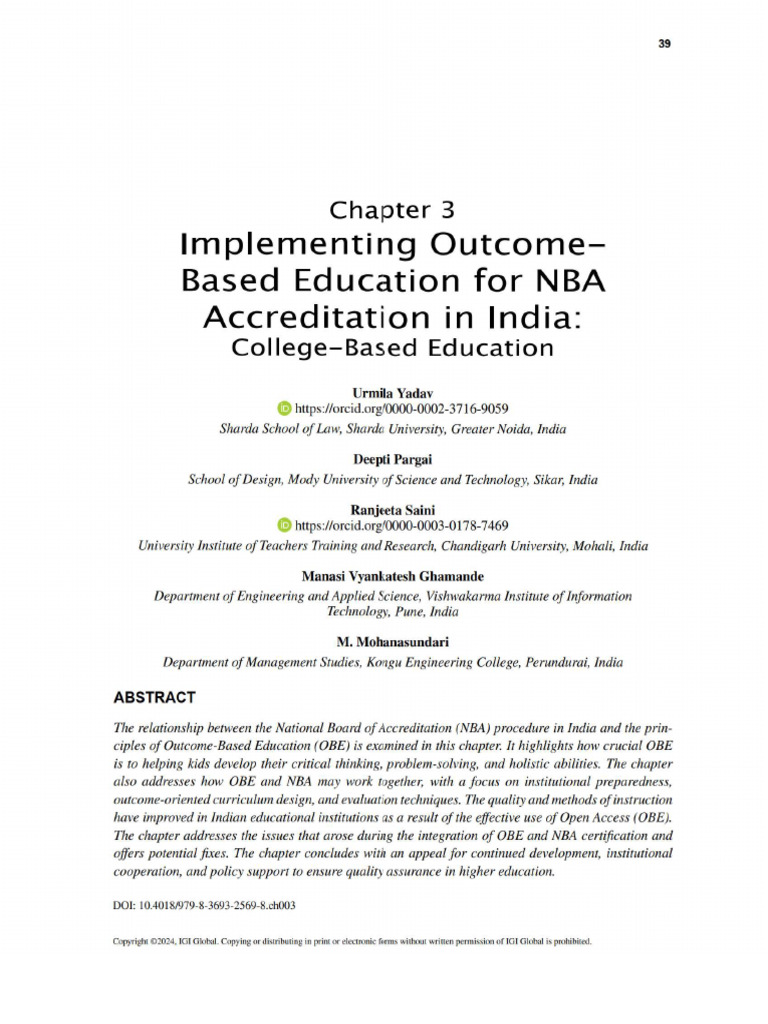 39

Chapter 3
Implementing Outcome-Based Education for NBA Accreditation in India:
College-Based Education

Urmila Yadav
https://orcid.org/0000-0002-3716-9059
Sharda School of Law, Sharda University, Greater Noida, India

Deepti Pargai
School of Design, Mody University of Science and Technology, Sikar, India

Ranjeeta Saini
https://orcid.org/0000-0003-0178-7469
University Institute of Teachers Training and Research, Chandigarh University, Mohali, India

Manasi Vyankatesh Ghamande
Department of Engineering and Applied Science, Vishwakarma Institute of Information Technology, Pune, India

M. Mohanasundari
Department of Management Studies, Kongu Engineering College, Perundurai, India

ABSTRACT

The relationship between the National Board of Accreditation (NBA) procedure in India and the principles of Outcome-Based Education (OBE) is examined in this chapter. It highlights how crucial OBE is to helping kids develop their critical thinking, problem-solving, and holistic abilities. The chapter also addresses how OBE and NBA may work together, with a focus on institutional preparedness, outcome-oriented curriculum design, and evaluation techniques. The quality and methods of instruction have improved in Indian educational institutions as a result of the effective use of Open Access (OBE). The chapter addresses the issues that arose during the integration of OBE and NBA certification and offers potential fixes. The chapter concludes with an appeal for continued development, institutional cooperation, and policy support to ensure quality assurance in higher education.

DOI: 10.4018/979-8-3693-2569-8.ch003

Copyright ©2024, IGI Global. Copying or distributing in print or electronic forms without written permission of IGI Global is prohibited.